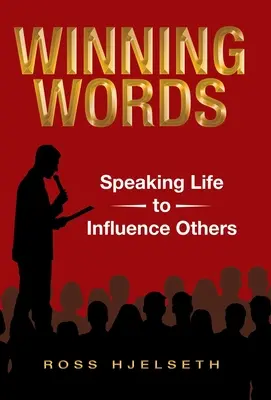 WINNING WORDS

Speaking Life
to
Influence Others

ROSS HJELSETH